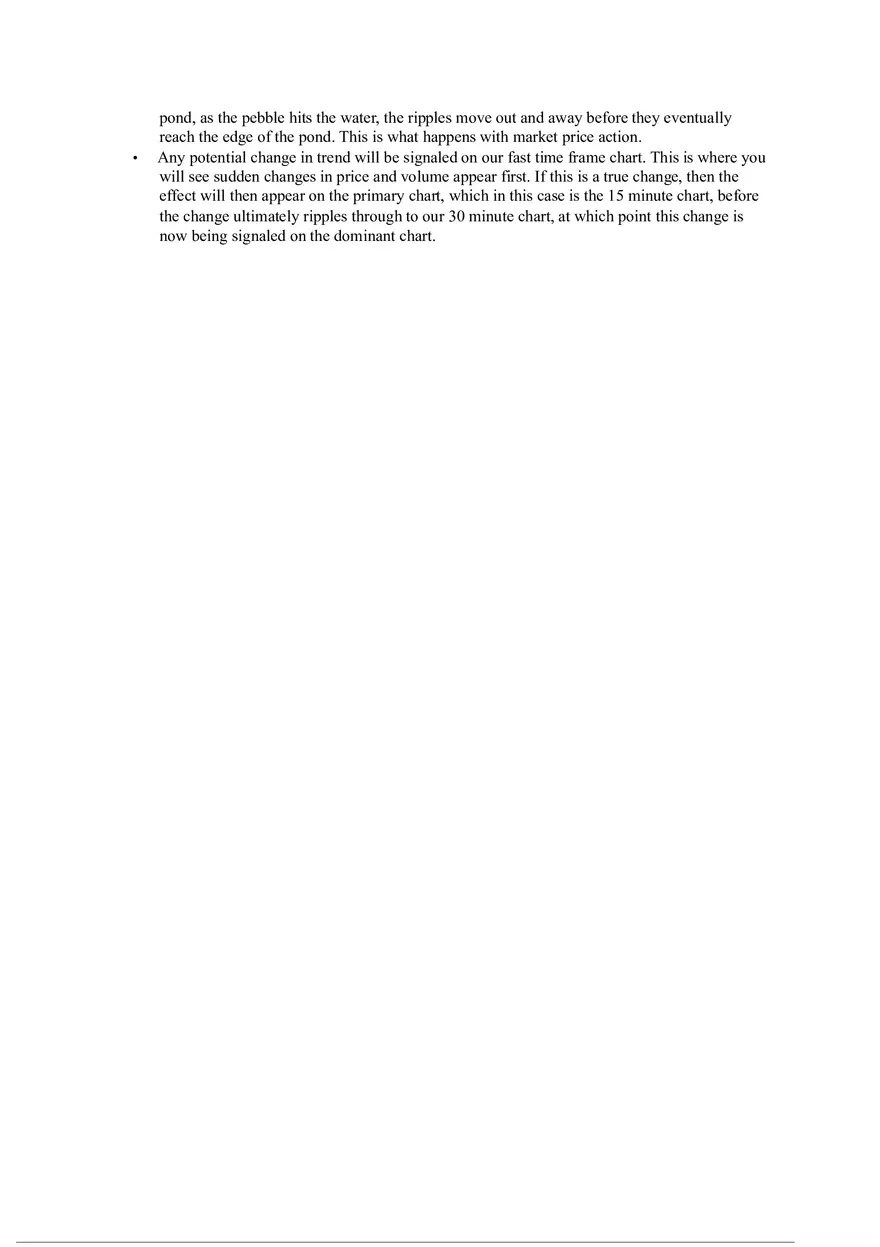 pond, as the pebble hits the water, the ripples move out and away before they eventually reach the edge of the pond. This is what happens with market price action.

• Any potential change in trend will be signaled on our fast time frame chart. This is where you will see sudden changes in price and volume appear first. If this is a true change, then the effect will then appear on the primary chart, which in this case is the 15 minute chart, before the change ultimately ripples through to our 30 minute chart, at which point this change is now being signaled on the dominant chart.